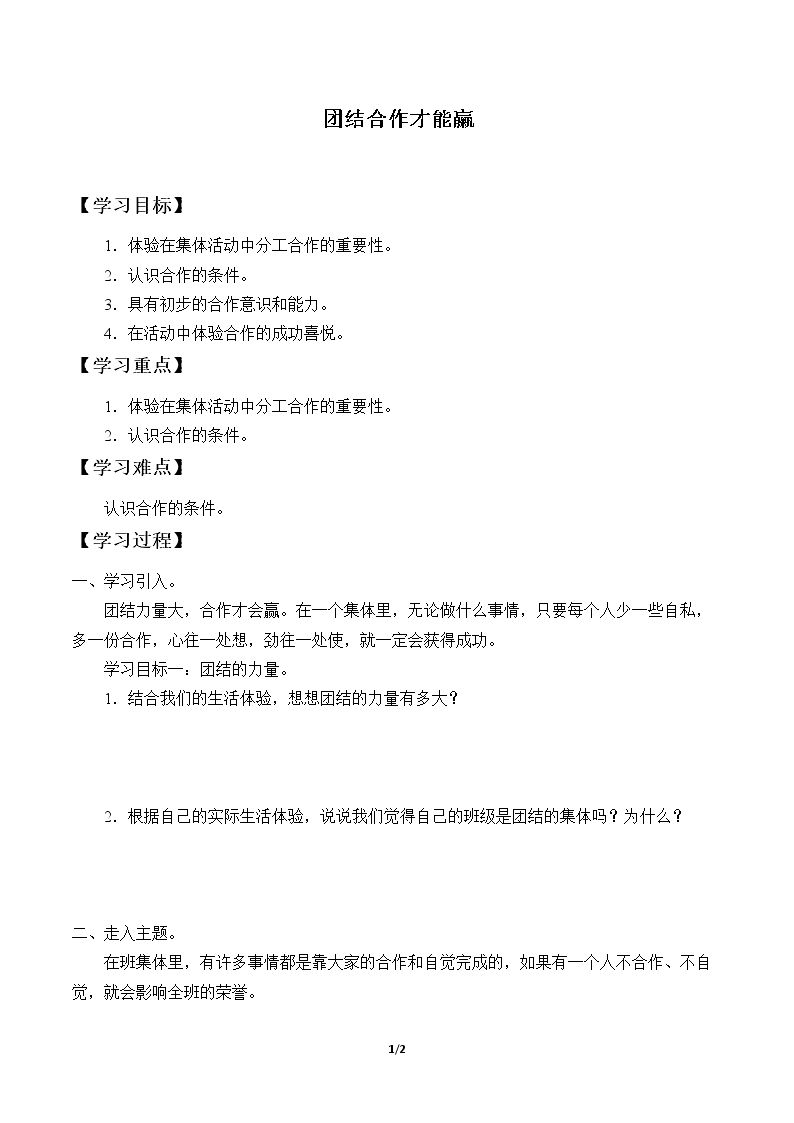 团结合作才能赢

【学习目标】

1.体验在集体活动中分工合作的重要性。
2.认识合作的条件。
3.具有初步的合作意识和能力。
4.在活动中体验合作的成功喜悦。

【学习重点】

1.体验在集体活动中分工合作的重要性。
2.认识合作的条件。

【学习难点】

认识合作的条件。

【学习过程】

一、学习引入。

团结力量大，合作才会赢。在一个集体里，无论做什么事情，只要每个人少一些自私，多一份合作，心往一处想，劲往一处使，就一定会获得成功。

学习目标一：团结的力量。

1.结合我们的生活体验，想想团结的力量有多大？

2.根据自己的实际生活体验，说说我们觉得自己的班级是团结的集体吗？为什么？

二、走入主题。

在班集体里，有许多事情都是靠大家的合作和自觉完成的，如果有一个人不合作、不自觉，就会影响全班的荣誉。

1/2